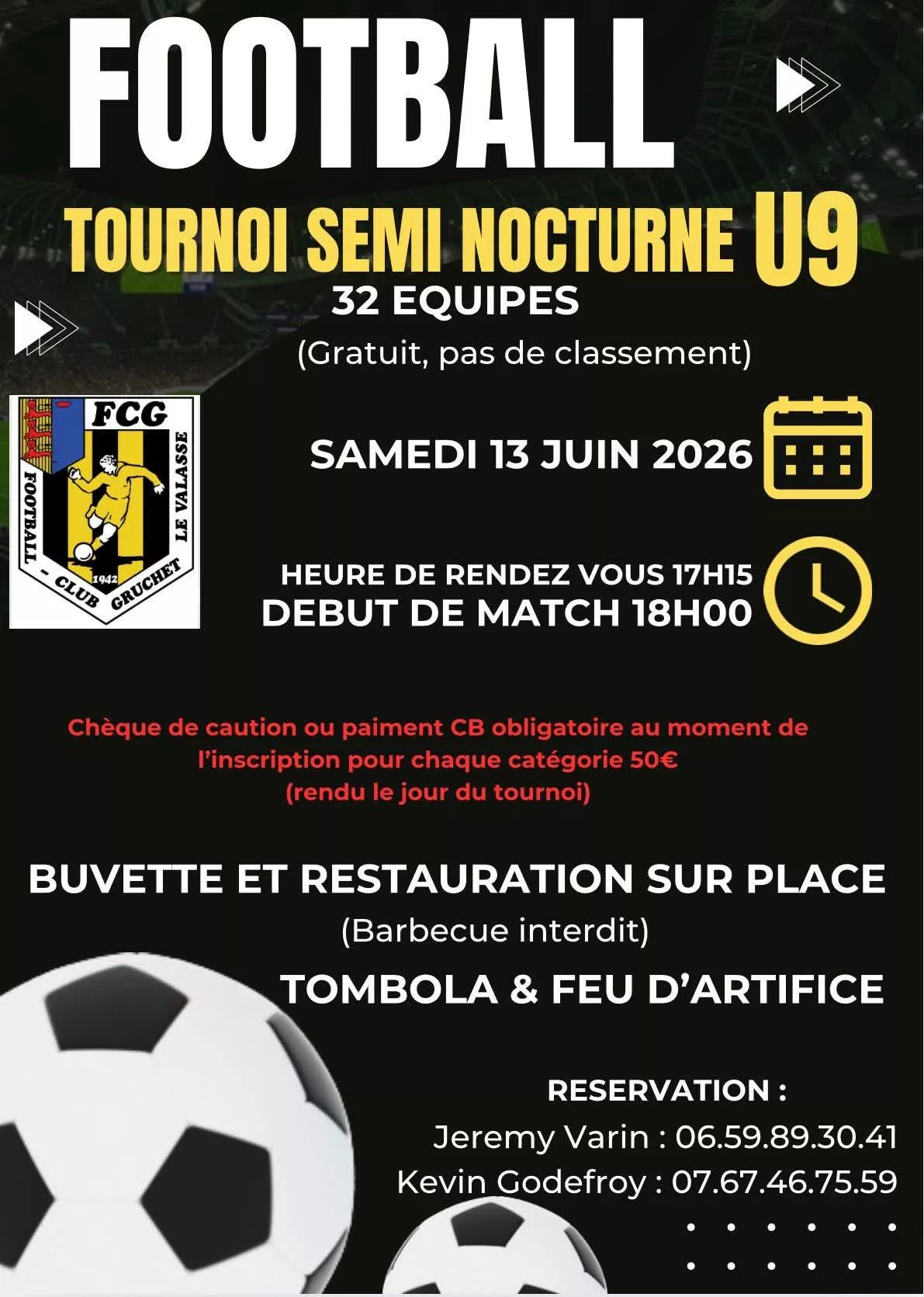 FOOTBALL

TOURNOI SEMI NOCTURNE U9

32 EQUIPES

(Gratuit, pas de classement)

FCG
FOOTBALL - CLUB GRUCHET LE VALASSE
1942

SAMEDI 13 JUIN 2026

HEURE DE RENDEZ VOUS 17H15
DEBUT DE MATCH 18H00

Chèque de caution ou paiment CB obligatoire au moment de l'inscription pour chaque catégorie 50€
(rendu le jour du tournoi)

BUVETTE ET RESTAURATION SUR PLACE

(Barbecue interdit)

TOMBOLA & FEU D'ARTIFICE

RESERVATION :

Jeremy Varin : 06.59.89.30.41

Kevin Godefroy : 07.67.46.75.59